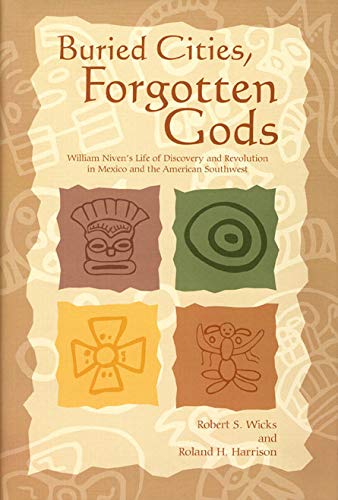 Buried Cities, Forgotten Gods

William Niven's Life of Discovery and Revolution in Mexico and the American Southwest

Robert S. Wicks
and
Roland H. Harrison